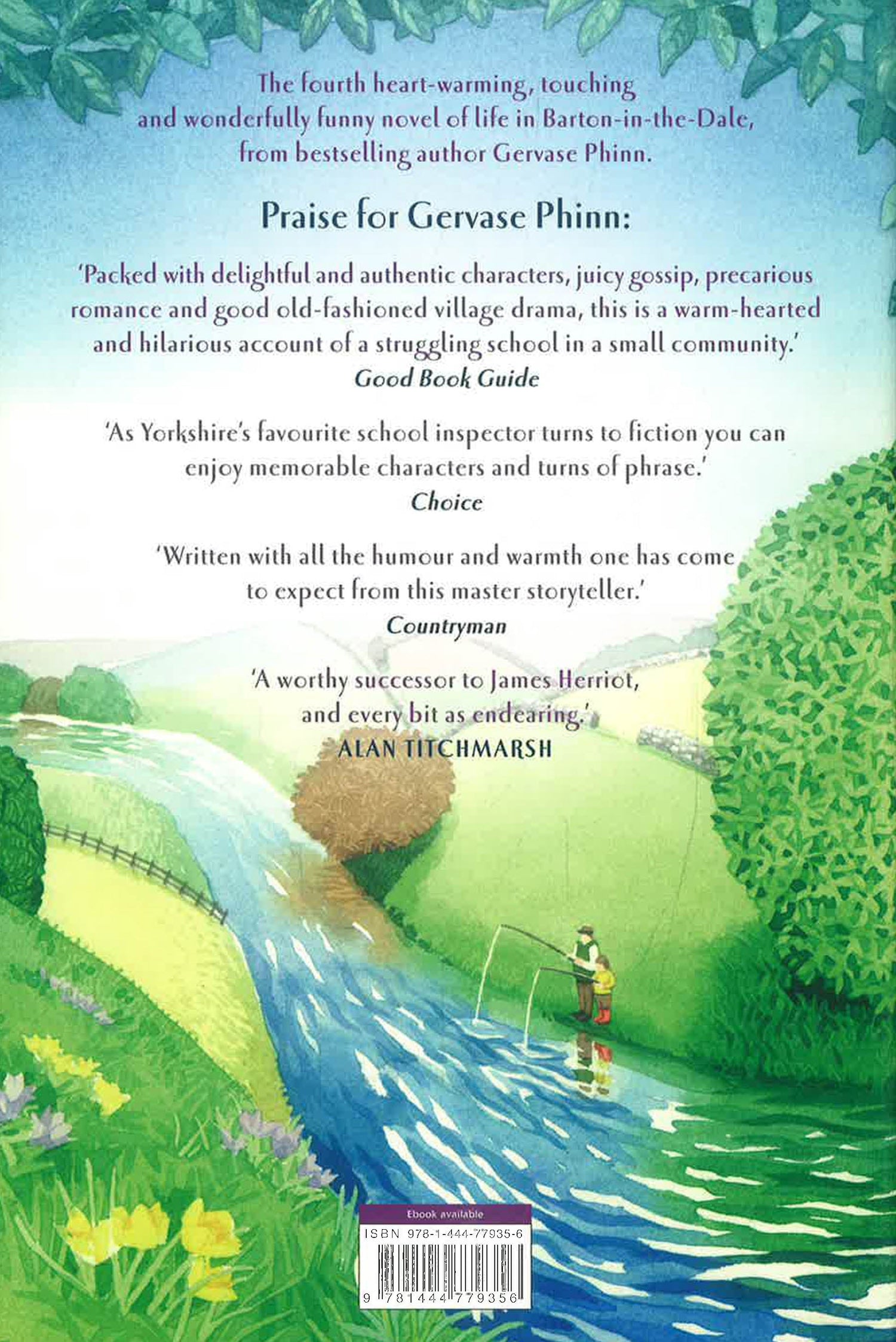 The fourth heart-warming, touching and wonderfully funny novel of life in Barton-in-the-Dale, from bestselling author Gervase Phinn.

Praise for Gervase Phinn:

'Packed with delightful and authentic characters, juicy gossip, precarious romance and good old-fashioned village drama, this is a warm-hearted and hilarious account of a struggling school in a small community.'
Good Book Guide

'As Yorkshire's favourite school inspector turns to fiction you can enjoy memorable characters and turns of phrase.'
Choice

'Written with all the humour and warmth one has come to expect from this master storyteller.'
Countryman

'A worthy successor to James Herriot, and every bit as endearing.'
ALAN TITCHMARSH

Ebook available

ISBN 978-1-444-77935-6

9 781444 779356